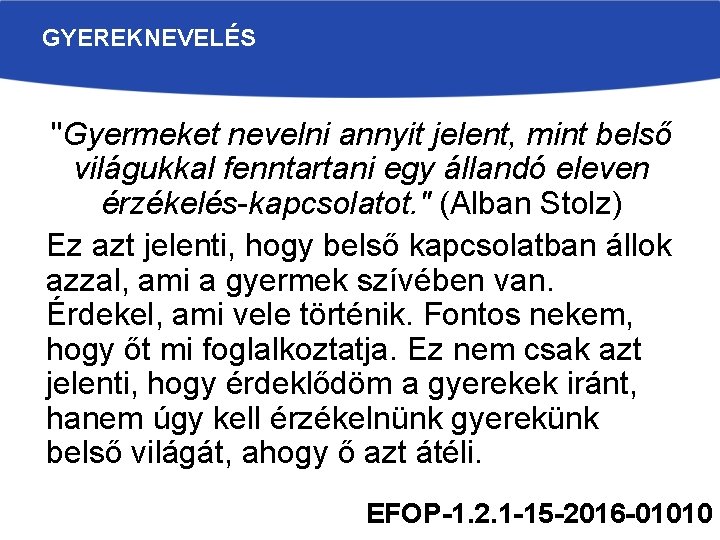 GYEREKNEVELÉS

"Gyermeket nevelni annyit jelent, mint belső világukkal fenntartani egy állandó eleven érzékelés-kapcsolatot." (Alban Stolz)

Ez azt jelenti, hogy belső kapcsolatban állok azzal, ami a gyermek szívében van. Érdekel, ami vele történik. Fontos nekem, hogy őt mi foglalkoztatja. Ez nem csak azt jelenti, hogy érdeklődöm a gyerekek iránt, hanem úgy kell érzékelnünk gyerekünk belső világát, ahogy ő azt átéli.

EFOP-1.2.1-15-2016-01010